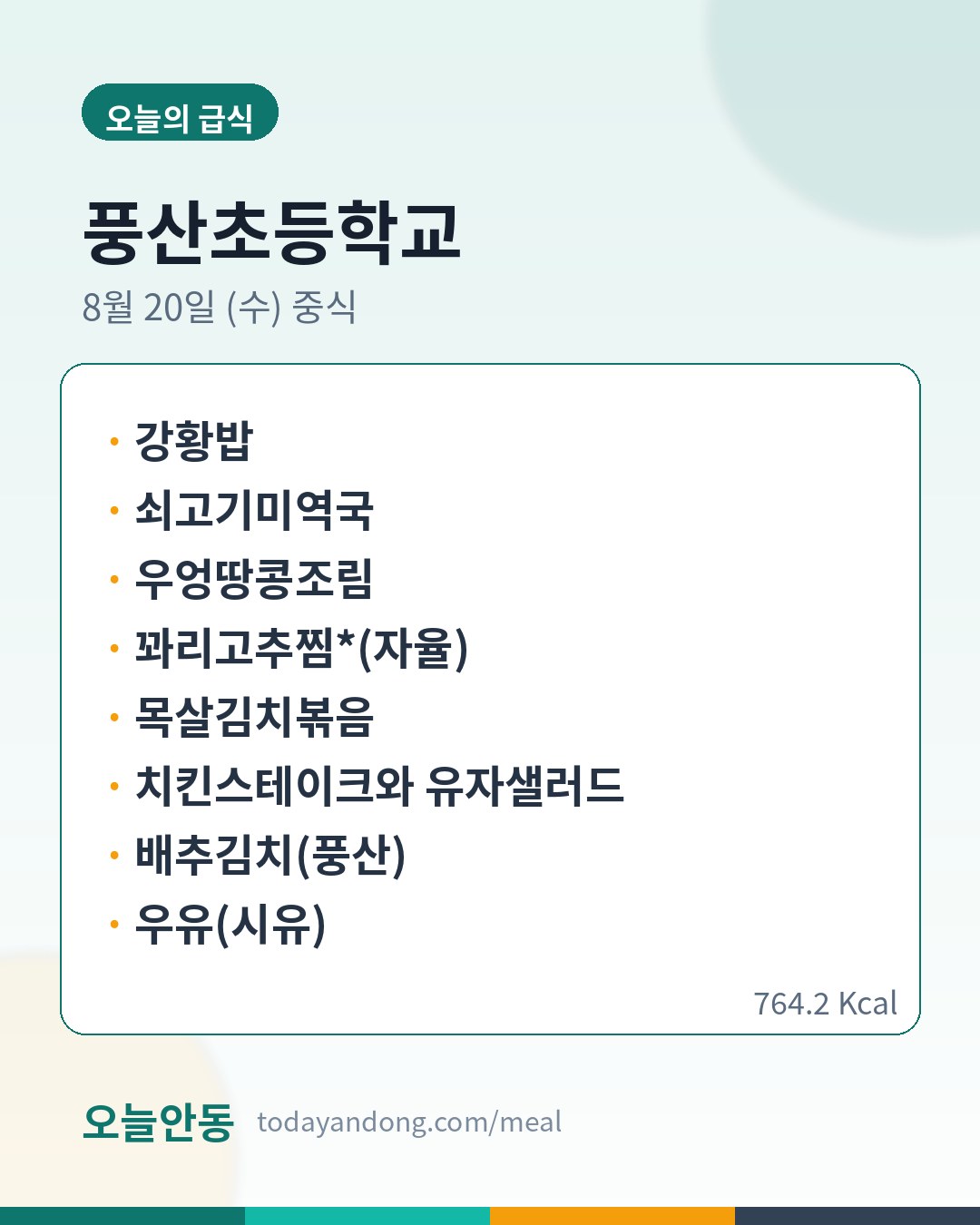 오늘의 급식

풍산초등학교

8월 20일 (수) 중식

• 강황밥
• 쇠고기미역국
• 우엉땅콩조림
• 꽈리고추찜*(자율)
• 목살김치볶음
• 치킨스테이크와 유자샐러드
• 배추김치(풍산)
• 우유(시유)

764.2 Kcal

오늘안동 todayandong.com/meal